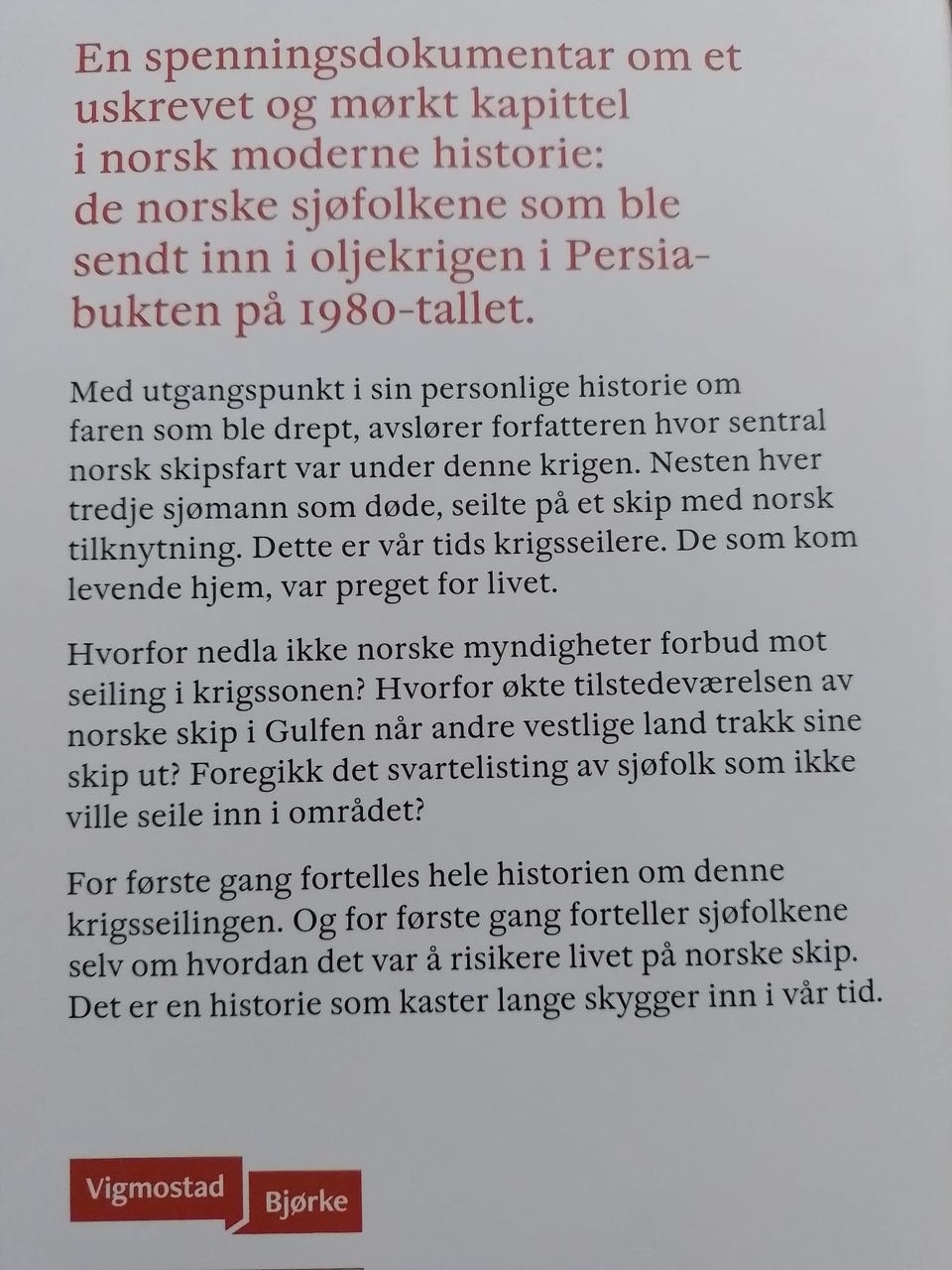 En spenningsdokumentar om et uskrevet og mørkt kapittel i norsk moderne historie: de norske sjøfolkene som ble sendt inn i oljekrigen i Persiabukten på 1980-tallet.

Med utgangspunkt i sin personlige historie om faren som ble drept, avslører forfatteren hvor sentral norsk skipsfart var under denne krigen. Nesten hver tredje sjømann som døde, seilte på et skip med norsk tilknytning. Dette er vår tids krigsseilere. De som kom levende hjem, var preget for livet.

Hvorfor nedla ikke norske myndigheter forbud mot seiling i krigssonen? Hvorfor økte tilstedeværelsen av norske skip i Gulfen når andre vestlige land trakk sine skip ut? Foregikk det svartelisting av sjøfolk som ikke ville seile inn i området?

For første gang fortelles hele historien om denne krigsseilingen. Og for første gang forteller sjøfolkene selv om hvordan det var å risikere livet på norske skip. Det er en historie som kaster lange skygger inn i vår tid.

Vigmostad Bjørke